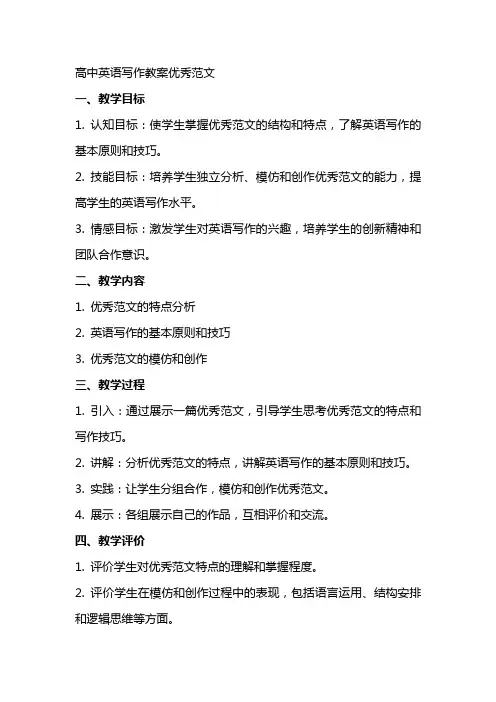 高中英语写作教案优秀范文

一、教学目标

1. 认知目标：使学生掌握优秀范文的结构和特点，了解英语写作的基本原则和技巧。

2. 技能目标：培养学生独立分析、模仿和创作优秀范文的能力，提高学生的英语写作水平。

3. 情感目标：激发学生对英语写作的兴趣，培养学生的创新精神和团队合作意识。

二、教学内容

1. 优秀范文的特点分析

2. 英语写作的基本原则和技巧

3. 优秀范文的模仿和创作

三、教学过程

1. 引入：通过展示一篇优秀范文，引导学生思考优秀范文的特点和写作技巧。

2. 讲解：分析优秀范文的特点，讲解英语写作的基本原则和技巧。

3. 实践：让学生分组合作，模仿和创作优秀范文。

4. 展示：各组展示自己的作品，互相评价和交流。

四、教学评价

1. 评价学生对优秀范文特点的理解和掌握程度。

2. 评价学生在模仿和创作过程中的表现，包括语言运用、结构安排和逻辑思维等方面。